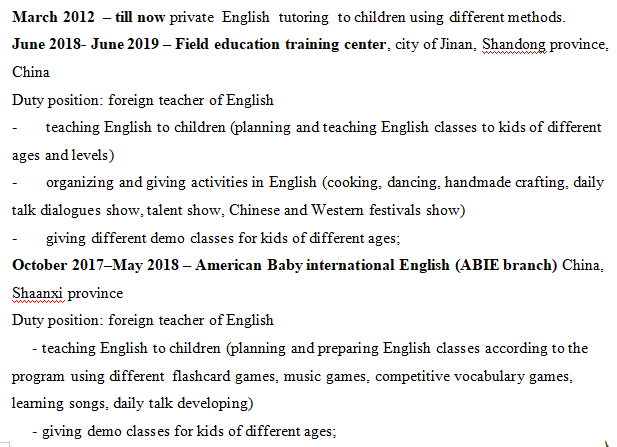 March 2012 – till now private English tutoring to children using different methods.
June 2018- June 2019 – Field education training center, city of Jinan, Shandong province, China
Duty position: foreign teacher of English
- teaching English to children (planning and teaching English classes to kids of different ages and levels)
- organizing and giving activities in English (cooking, dancing, handmade crafting, daily talk dialogues show, talent show, Chinese and Western festivals show)
- giving different demo classes for kids of different ages;
October 2017–May 2018 – American Baby international English (ABIE branch) China, Shaanxi province
Duty position: foreign teacher of English
- teaching English to children (planning and preparing English classes according to the program using different flashcard games, music games, competitive vocabulary games, learning songs, daily talk developing)
- giving demo classes for kids of different ages;